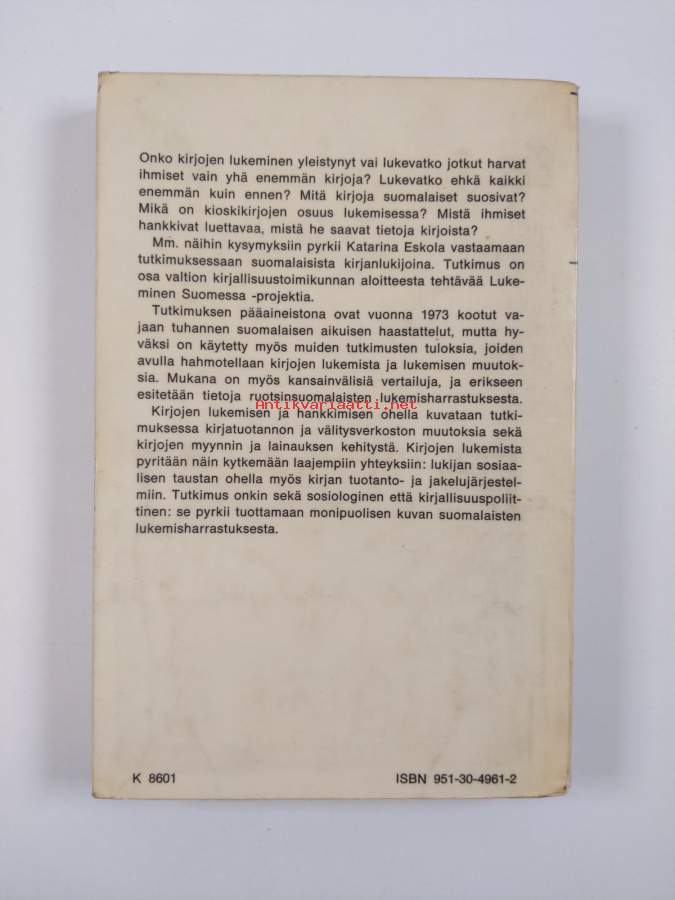 Onko kirjojen lukeminen yleistynyt vai lukevatko jotkut harvat ihmiset vain yhä enemmän kirjoja? Lukevatko ehkä kaikki enemmän kuin ennen? Mitä kirjoja suomalaiset suosivat? Mikä on kioskikirjojen osuus lukemisessa? Mistä ihmiset hankkivat luettavaa, mistä he saavat tietoja kirjoista?

Mm. näihin kysymyksiin pyrkii Katarina Eskola vastaamaan tutkimuksessaan suomalaisista kirjanlukijoina. Tutkimus on osa valtion kirjallisuustoimikunnan aloitteesta tehtävää Lukeminen Suomessa -projektia.

Tutkimuksen pääaineistona ovat vuonna 1973 kootut vajaan tuhannen suomalaisen aikuisen haastattelut, mutta hyväksi on käytetty myös muiden tutkimusten tuloksia, joiden avulla hahmotellaan kirjojen lukemista ja lukemisen muutoksia. Mukana on myös kansainvälisiä vertailuja, ja erikseen esitetään tietoja ruotsinsuomalaisten lukemisharrastuksesta.

Antikvariaatti.net

Kirjojen lukemisen ja hankkimisen ohella kuvataan tutkimuksessa kirjatuotannon ja välitysverkoston muutoksia sekä kirjojen myynnin ja lainauksen kehitystä. Kirjojen lukemista pyritään näin kytkemään laajempiin yhteyksiin: lukijan sosiaalisen taustan ohella myös kirjan tuotanto- ja jakelujärjestelmiin. Tutkimus onkin sekä sosiologinen että kirjallisuuspoliittinen: se pyrkii tuottamaan monipuolisen kuvan suomalaisten lukemisharrastuksesta.

K 8601

ISBN 951-30-4961-2